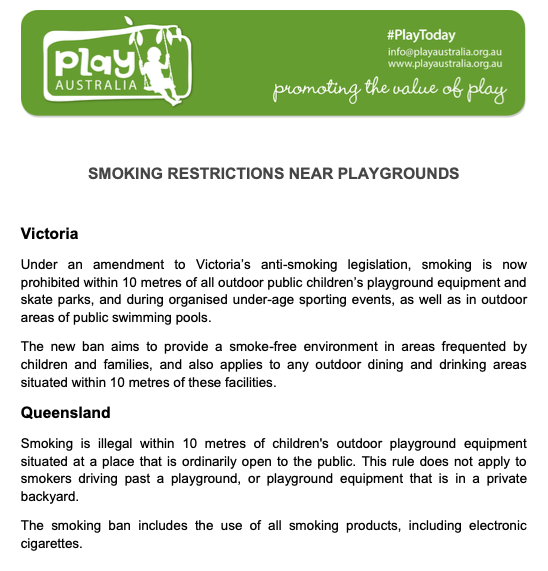 Play
AUSTRALIA

#PlayToday
info@playaustralia.org.au
www.playaustralia.org.au
promoting the value of play

SMOKING RESTRICTIONS NEAR PLAYGROUNDS

Victoria

Under an amendment to Victoria's anti-smoking legislation, smoking is now prohibited within 10 metres of all outdoor public children's playground equipment and skate parks, and during organised under-age sporting events, as well as in outdoor areas of public swimming pools.

The new ban aims to provide a smoke-free environment in areas frequented by children and families, and also applies to any outdoor dining and drinking areas situated within 10 metres of these facilities.

Queensland

Smoking is illegal within 10 metres of children's outdoor playground equipment situated at a place that is ordinarily open to the public. This rule does not apply to smokers driving past a playground, or playground equipment that is in a private backyard.

The smoking ban includes the use of all smoking products, including electronic cigarettes.